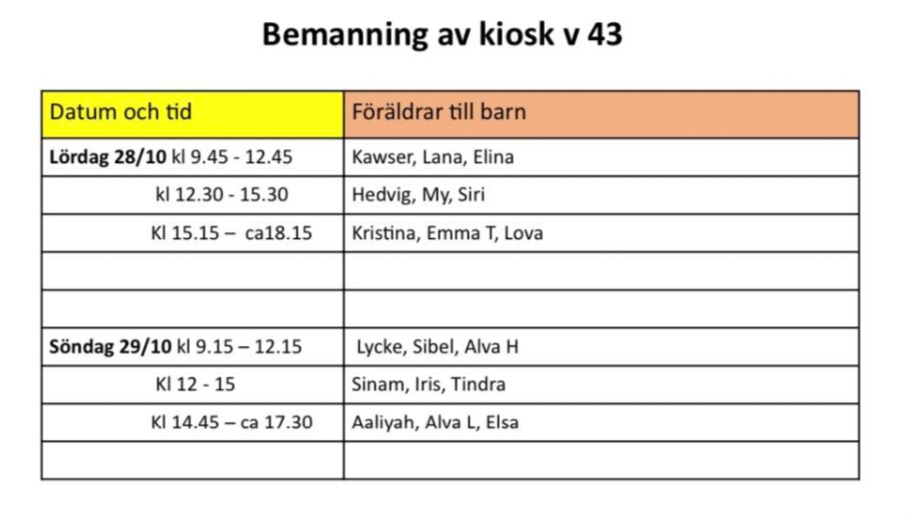 Bemanning av kiosk v 43

| Datum och tid | Föräldrar till barn |
|---|---|
| **Lördag 28/10** kl 9.45 - 12.45 | Kawser, Lana, Elina |
| kl 12.30 - 15.30 | Hedvig, My, Siri |
| Kl 15.15 – ca18.15 | Kristina, Emma T, Lova |
| | |
| | |
| **Söndag 29/10** kl 9.15 – 12.15 | Lycke, Sibel, Alva H |
| Kl 12 - 15 | Sinam, Iris, Tindra |
| Kl 14.45 – ca 17.30 | Aaliyah, Alva L, Elsa |
| | |